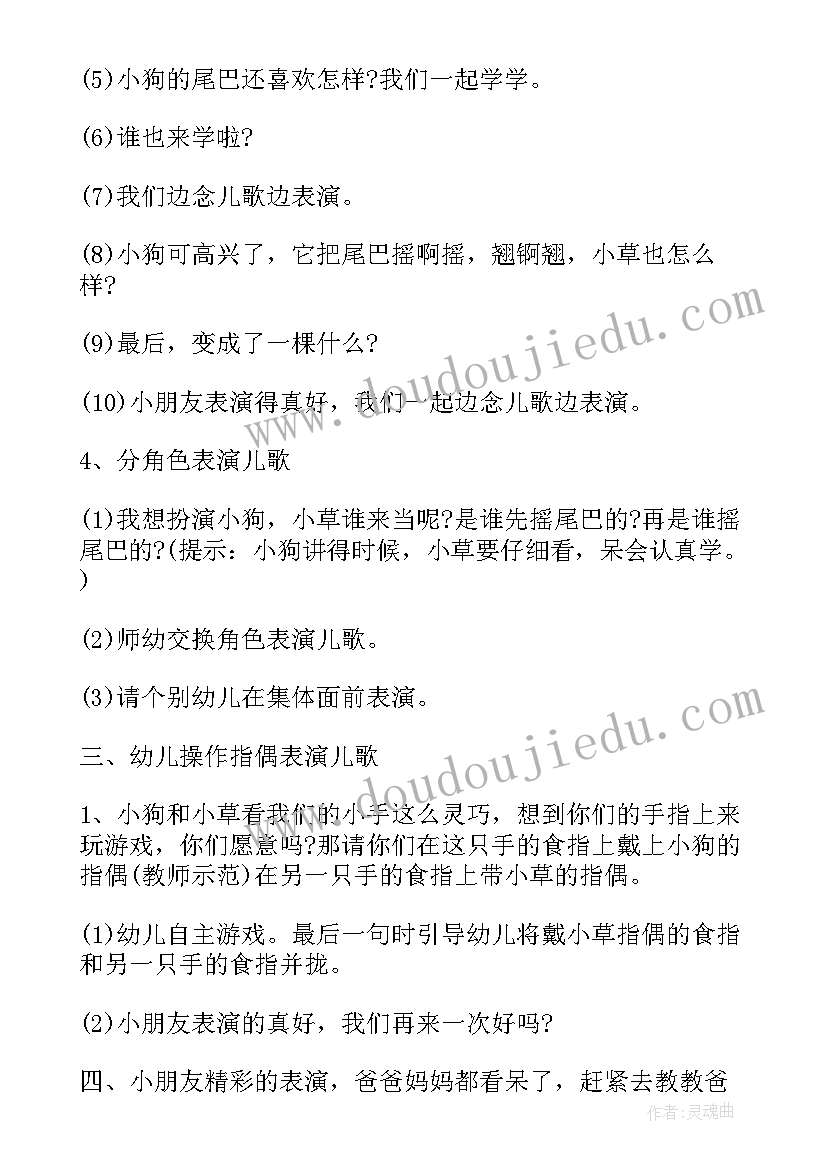 (5)小狗的尾巴还喜欢怎样?我们一起学学。

(6)谁也来学啦?

(7)我们边念儿歌边表演。

(8)小狗可高兴了，它把尾巴摇啊摇，翘锕翘，小草也怎么样?

(9)最后，变成了一棵什么?

(10)小朋友表演得真好，我们一起边念儿歌边表演。

4、分角色表演儿歌

(1)我想扮演小狗，小草谁来当呢?是谁先摇尾巴的?再是谁摇尾巴的?(提示：小狗讲得时候，小草要仔细看，呆会认真学。)

(2)师幼交换角色表演儿歌。

(3)请个别幼儿在集体面前表演。

三、幼儿操作指偶表演儿歌

1、小狗和小草看我们的小手这么灵巧，想到你们的手指上来玩游戏，你们愿意吗?那请你们在这只手的食指上戴上小狗的指偶(教师示范)在另一只手的食指上带小草的指偶。

(1)幼儿自主游戏。最后一句时引导幼儿将戴小草指偶的食指和另一只手的食指并拢。

(2)小朋友表演的真好，我们再来一次好吗?

四、小朋友精彩的表演，爸爸妈妈都看呆了，赶紧去教教爸

www.doudoujiedu.com

www.doudoujiedu.com

作者：灵魂曲